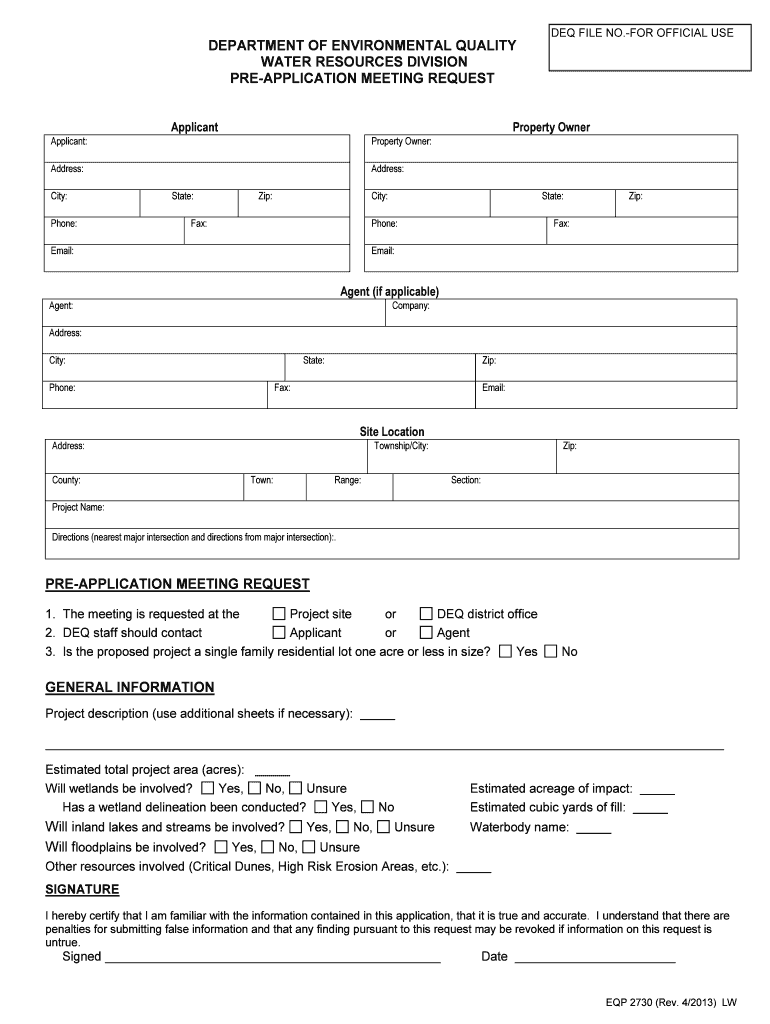 DEQ FILE NO.-FOR OFFICIAL USE

DEPARTMENT OF ENVIRONMENTAL QUALITY
WATER RESOURCES DIVISION
PRE-APPLICATION MEETING REQUEST

Applicant

Applicant:
Address:
City: State: Zip:
Phone: Fax:
Email:

Property Owner

Property Owner:
Address:
City: State: Zip:
Phone: Fax:
Email:

Agent (if applicable)

Agent: Company:
Address:
City: State: Zip:
Phone: Fax: Email:

Site Location

Address: Township/City: Zip:
County: Town: Range: Section:
Project Name:
Directions (nearest major intersection and directions from major intersection):.

PRE-APPLICATION MEETING REQUEST

1. The meeting is requested at the ☐ Project site or ☐ DEQ district office
2. DEQ staff should contact ☐ Applicant or ☐ Agent
3. Is the proposed project a single family residential lot one acre or less in size? ☐ Yes ☐ No

GENERAL INFORMATION

Project description (use additional sheets if necessary): _____

Estimated total project area (acres): _____
Will wetlands be involved? ☐ Yes, ☐ No, ☐ Unsure
Has a wetland delineation been conducted? ☐ Yes, ☐ No
Will inland lakes and streams be involved? ☐ Yes, ☐ No, ☐ Unsure
Will floodplains be involved? ☐ Yes, ☐ No, ☐ Unsure
Other resources involved (Critical Dunes, High Risk Erosion Areas, etc.): _____

Estimated acreage of impact: _____
Estimated cubic yards of fill: _____
Waterbody name: _____

SIGNATURE

I hereby certify that I am familiar with the information contained in this application, that it is true and accurate. I understand that there are penalties for submitting false information and that any finding pursuant to this request may be revoked if information on this request is untrue.

Signed ____________________ Date ____________________

EQP 2730 (Rev. 4/2013) LW